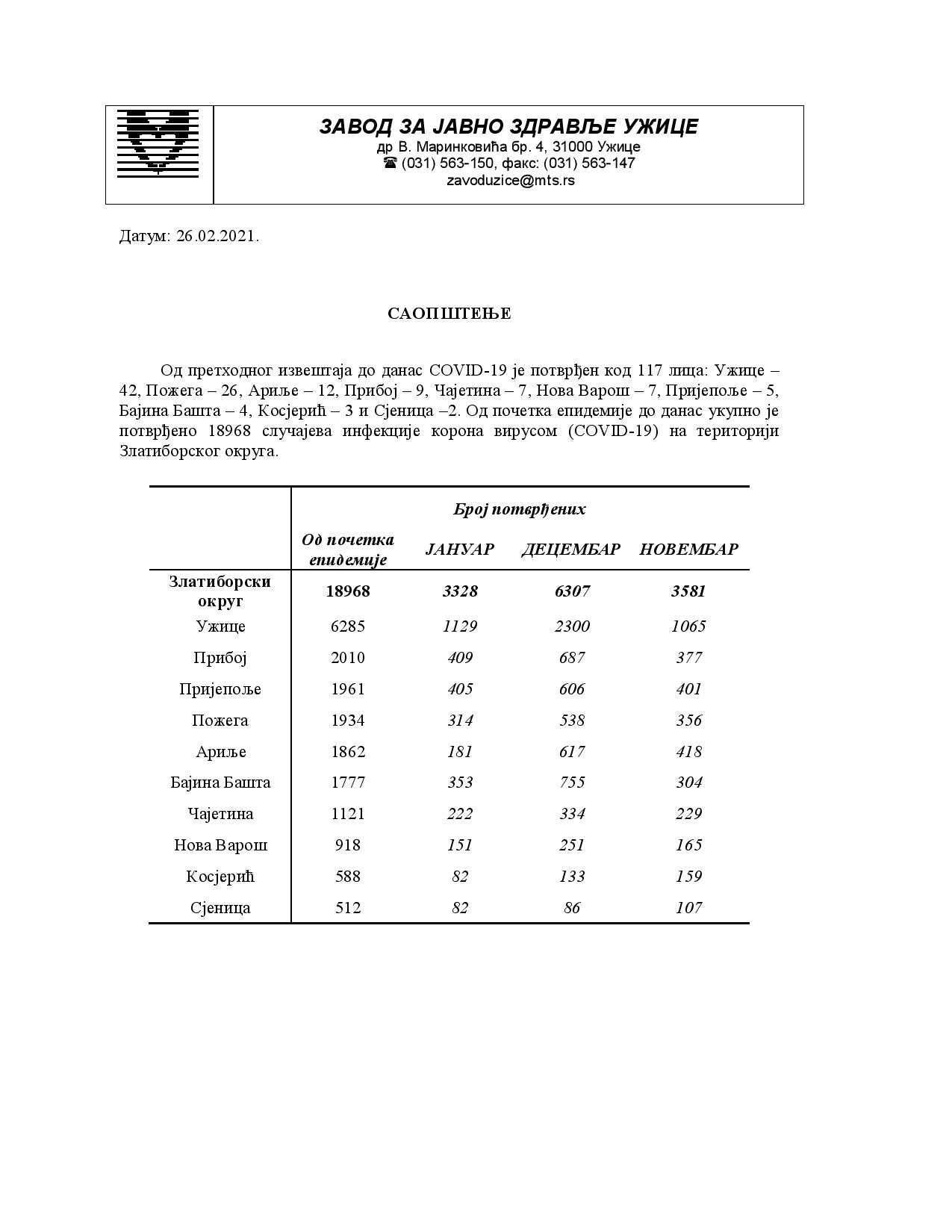 ЗАВОД ЗА ЈАВНО ЗДРАВЉЕ УЖИЦЕ
др В. Маринковића бр. 4, 31000 Ужице
☎ (031) 563-150, факс: (031) 563-147
zavoduzice@mts.rs

Датум: 26.02.2021.

САОПШТЕЊЕ

Од претходног извештаја до данас COVID-19 је потврђен код 117 лица: Ужице – 42, Пожега – 26, Ариље – 12, Прибој – 9, Чајетина – 7, Нова Варош – 7, Пријепоље – 5, Бајина Башта – 4, Косјерић – 3 и Сјеница –2. Од почетка епидемије до данас укупно је потврђено 18968 случајева инфекције корона вирусом (COVID-19) на територији Златиборског округа.

| | Број потврђених | | | |
|---|---|---|---|---|
| | Од почетка епидемије | ЈАНУАР | ДЕЦЕМБАР | НОВЕМБАР |
| Златиборски округ | 18968 | 3328 | 6307 | 3581 |
| Ужице | 6285 | 1129 | 2300 | 1065 |
| Прибој | 2010 | 409 | 687 | 377 |
| Пријепоље | 1961 | 405 | 606 | 401 |
| Пожега | 1934 | 314 | 538 | 356 |
| Ариље | 1862 | 181 | 617 | 418 |
| Бајина Башта | 1777 | 353 | 755 | 304 |
| Чајетина | 1121 | 222 | 334 | 229 |
| Нова Варош | 918 | 151 | 251 | 165 |
| Косјерић | 588 | 82 | 133 | 159 |
| Сјеница | 512 | 82 | 86 | 107 |